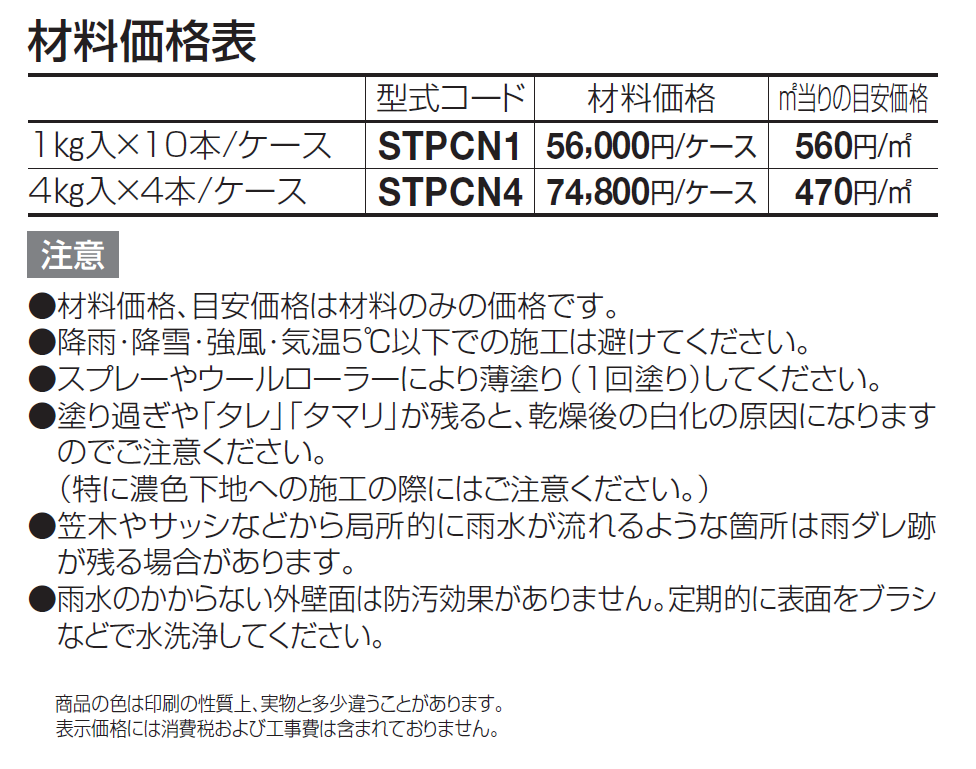 材料価格表

|  | 型式コード | 材料価格 | ㎡当りの目安価格 |
|---|---|---|---|
| 1kg入×10本/ケース | STPCN1 | 56,000円/ケース | 560円/㎡ |
| 4kg入×4本/ケース | STPCN4 | 74,800円/ケース | 470円/㎡ |

注意

●材料価格、目安価格は材料のみの価格です。
●降雨・降雪・強風・気温5℃以下での施工は避けてください。
●スプレーやウールローラーにより薄塗り(1回塗り)してください。
●塗り過ぎや「タレ」「タマリ」が残ると、乾燥後の白化の原因になりますのでご注意ください。
(特に濃色下地への施工の際にはご注意ください。)
●笠木やサッシなどから局所的に雨水が流れるような箇所は雨ダレ跡が残る場合があります。
●雨水のかからない外壁面は防汚効果がありません。定期的に表面をブラシなどで水洗浄してください。

商品の色は印刷の性質上、実物と多少違うことがあります。
表示価格には消費税および工事費は含まれておりません。